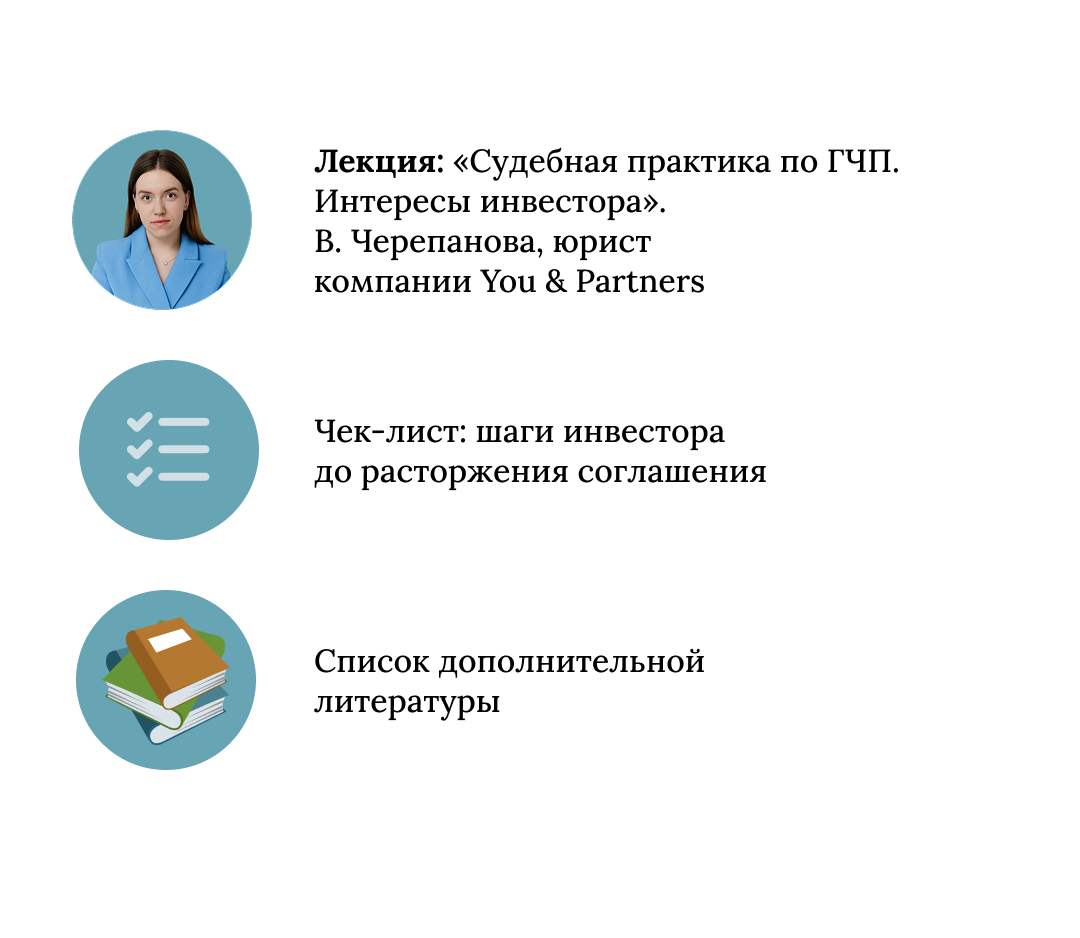 Лекция: «Судебная практика по ГЧП. Интересы инвестора». В. Черепанова, юрист компании You & Partners

Чек-лист: шаги инвестора до расторжения соглашения

Список дополнительной литературы